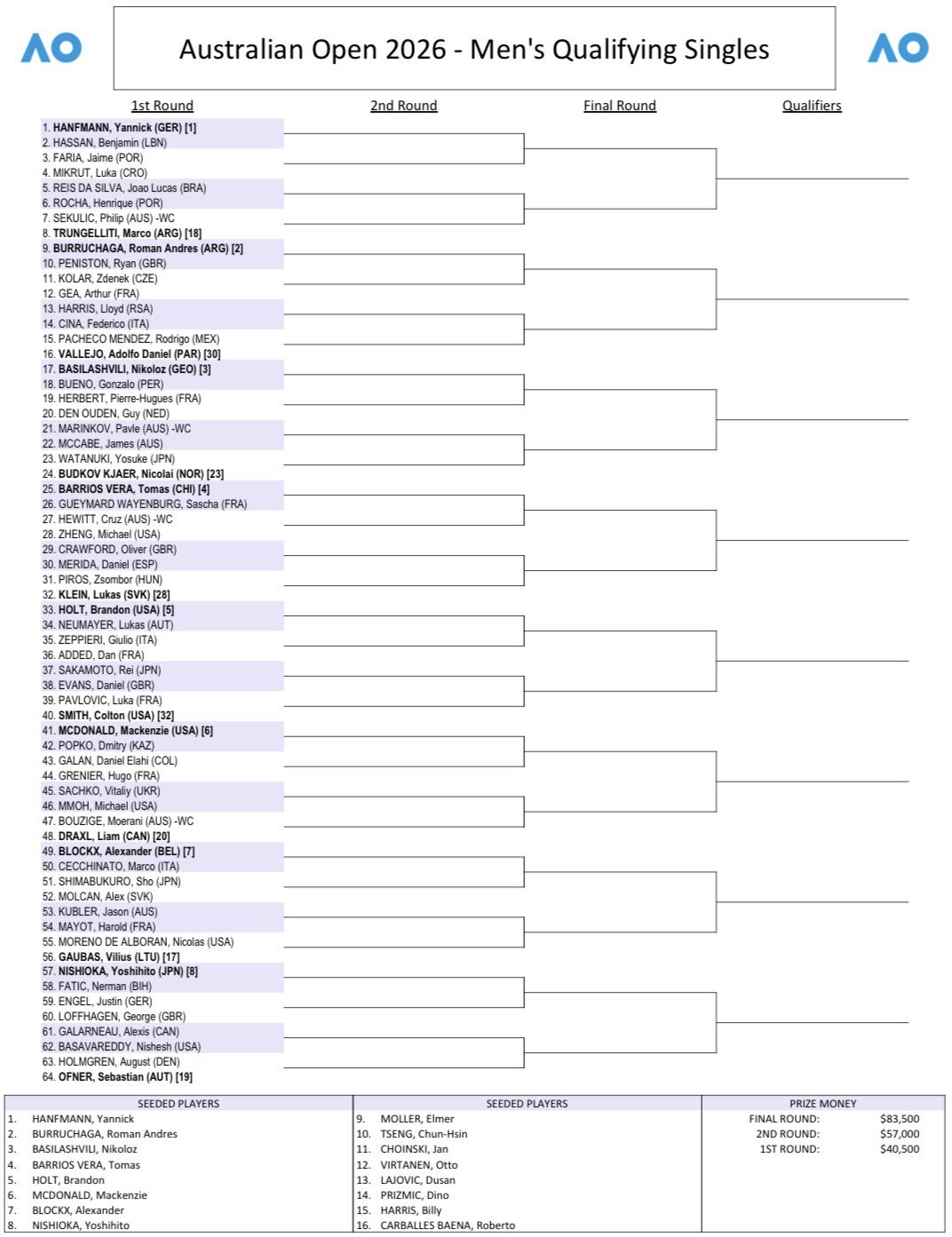 AO

Australian Open 2026 - Men's Qualifying Singles

AO

1st Round

2nd Round

Final Round

Qualifiers

1. HANFMANN, Yannick (GER) [1]
2. HASSAN, Benjamin (LBN)
3. FARIA, Jaime (POR)
4. MIKRUT, Luka (CRO)
5. REIS DA SILVA, Joao Lucas (BRA)
6. ROCHA, Henrique (POR)
7. SEKULIC, Philip (AUS) -WC
8. TRUNGELLITI, Marco (ARG) [18]
9. BURRUCHAGA, Roman Andres (ARG) [2]
10. PENISTON, Ryan (GBR)
11. KOLAR, Zdenek (CZE)
12. GEA, Arthur (FRA)
13. HARRIS, Lloyd (RSA)
14. CINA, Federico (ITA)
15. PACHECO MENDEZ, Rodrigo (MEX)
16. VALLEJO, Adolfo Daniel (PAR) [30]
17. BASILASHVILI, Nikoloz (GEO) [3]
18. BUENO, Gonzalo (PER)
19. HERBERT, Pierre-Hugues (FRA)
20. DEN OUDEN, Guy (NED)
21. MARINKOV, Pavle (AUS) -WC
22. MCCABE, James (AUS)
23. WATANUKI, Yosuke (JPN)
24. BUDKOV KJAER, Nicolai (NOR) [23]
25. BARRIOS VERA, Tomas (CHI) [4]
26. GUEYMARD WAYENBURG, Sascha (FRA)
27. HEWITT, Cruz (AUS) -WC
28. ZHENG, Michael (USA)
29. CRAWFORD, Oliver (GBR)
30. MERIDA, Daniel (ESP)
31. PIROS, Zsombor (HUN)
32. KLEIN, Lukas (SVK) [28]
33. HOLT, Brandon (USA) [5]
34. NEUMAYER, Lukas (AUT)
35. ZEPPIERI, Giulio (ITA)
36. ADDED, Dan (FRA)
37. SAKAMOTO, Rei (JPN)
38. EVANS, Daniel (GBR)
39. PAVLOVIC, Luka (FRA)
40. SMITH, Colton (USA) [32]
41. MCDONALD, Mackenzie (USA) [6]
42. POPKO, Dmitry (KAZ)
43. GALAN, Daniel Elahi (COL)
44. GRENIER, Hugo (FRA)
45. SACHKO, Vitaliy (UKR)
46. MMOH, Michael (USA)
47. BOUZIGE, Moerani (AUS) -WC
48. DRAXL, Liam (CAN) [20]
49. BLOCKX, Alexander (BEL) [7]
50. CECCHINATO, Marco (ITA)
51. SHIMABUKURO, Sho (JPN)
52. MOLCAN, Alex (SVK)
53. KUBLER, Jason (AUS)
54. MAYOT, Harold (FRA)
55. MORENO DE ALBORAN, Nicolas (USA)
56. GAUBAS, Vilius (LTU) [17]
57. NISHIOKA, Yoshihito (JPN) [8]
58. FATIC, Nerman (BIH)
59. ENGEL, Justin (GER)
60. LOFFHAGEN, George (GBR)
61. GALARNEAU, Alexis (CAN)
62. BASAVAREDDY, Nishesh (USA)
63. HOLMGREN, August (DEN)
64. OFNER, Sebastian (AUT) [19]

SEEDED PLAYERS
1. HANFMANN, Yannick
2. BURRUCHAGA, Roman Andres
3. BASILASHVILI, Nikoloz
4. BARRIOS VERA, Tomas
5. HOLT, Brandon
6. MCDONALD, Mackenzie
7. BLOCKX, Alexander
8. NISHIOKA, Yoshihito

SEEDED PLAYERS
9. MOLLER, Elmer
10. TSENG, Chun-Hsin
11. CHOINSKI, Jan
12. VIRTANEN, Otto
13. LAJOVIC, Dusan
14. PRIZMIC, Dino
15. HARRIS, Billy
16. CARBALLES BAENA, Roberto

PRIZE MONEY
FINAL ROUND: $83,500
2ND ROUND: $57,000
1ST ROUND: $40,500